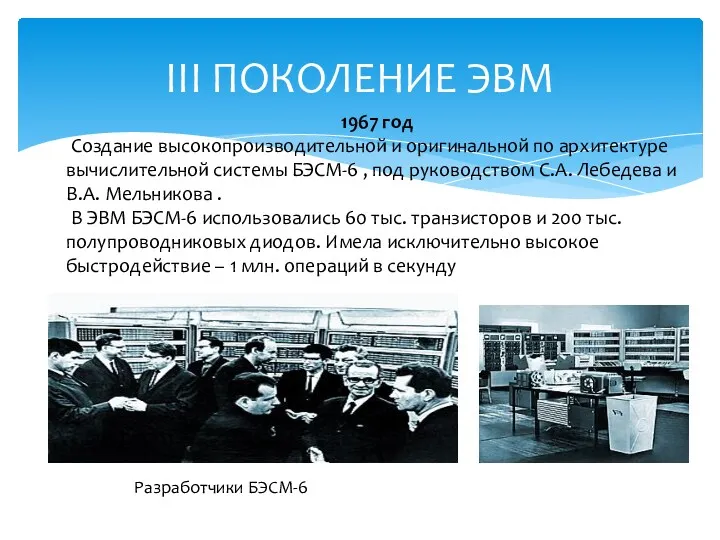 III ПОКОЛЕНИЕ ЭВМ

1967 год

Создание высокопроизводительной и оригинальной по архитектуре вычислительной системы БЭСМ-6 , под руководством С.А. Лебедева и В.А. Мельникова .

В ЭВМ БЭСМ-6 использовались 60 тыс. транзисторов и 200 тыс. полупроводниковых диодов. Имела исключительно высокое быстродействие – 1 млн. операций в секунду

Разработчики БЭСМ-6